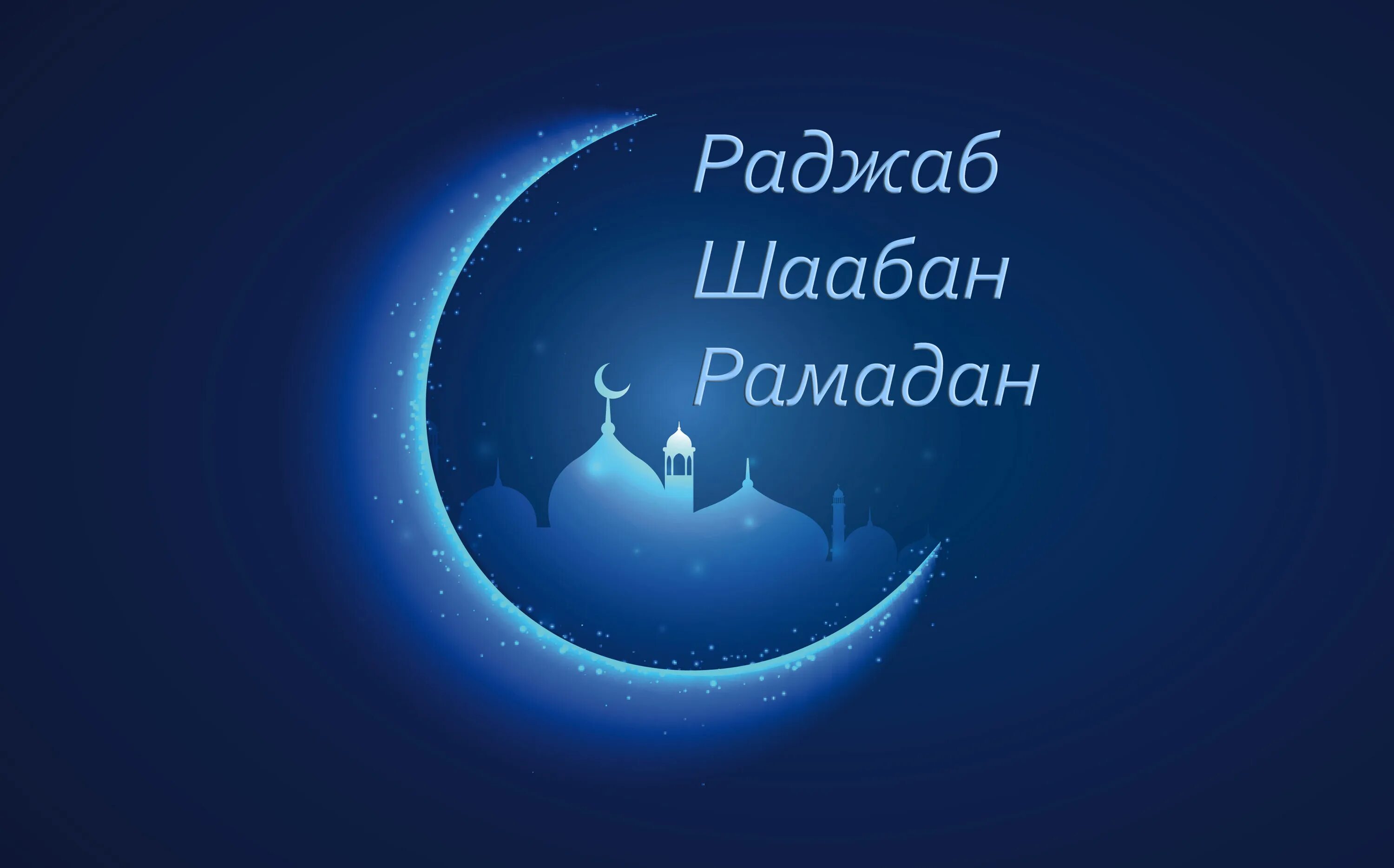 Раджаб
Шаабан
Рамадан